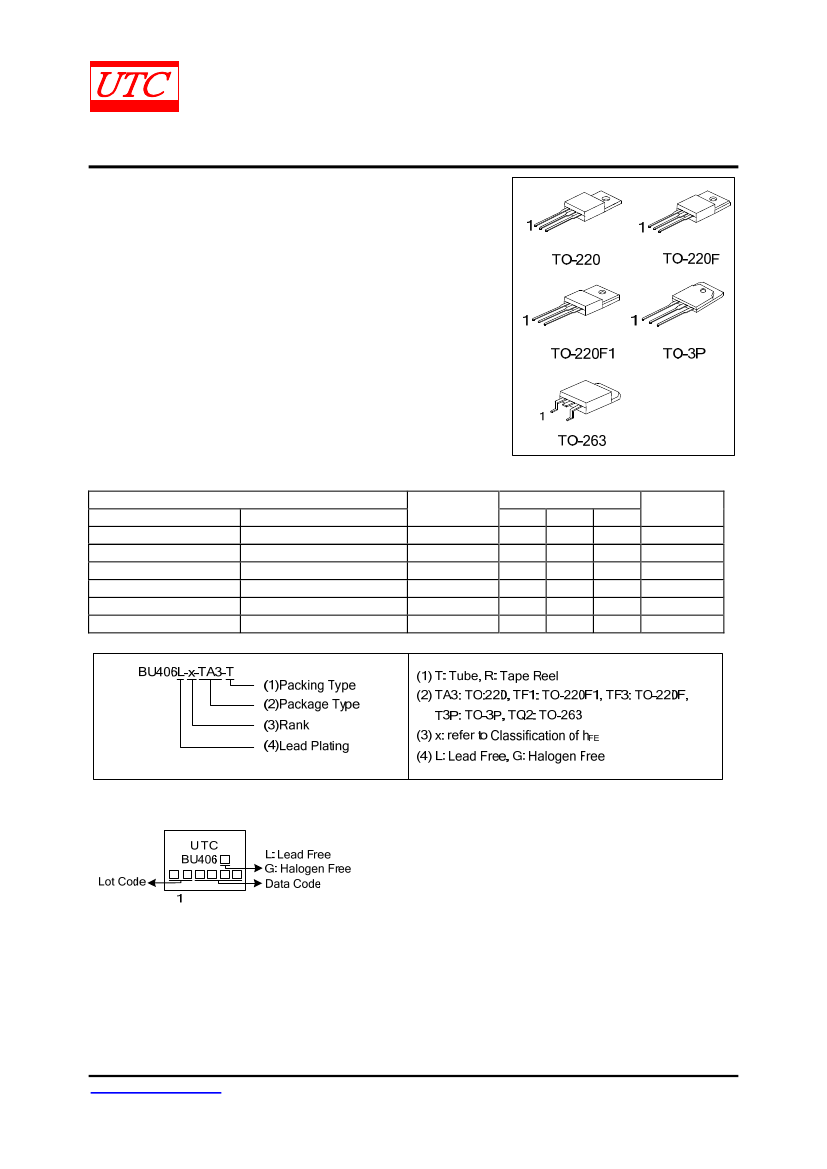 UTC

1
TO-220
1
TO-220F
1
TO-220F1
1
TO-3P
1
TO-263

BU406L-x-TA3-T
(1)Packing Type
(2)Package Type
(3)Rank
(4)Lead Plating

(1) T: Tube, R: Tape Reel
(2) TA3: TO:220, TF1: TO-220F1, TF3: TO-220F, T3P: TO-3P, TQ2: TO-263
(3) x: refer to Classification of $h_{FE}$
(4) L: Lead Free, G: Halogen Free

UTC
BU406
L: Lead Free
G: Halogen Free
Lot Code
Data Code
1